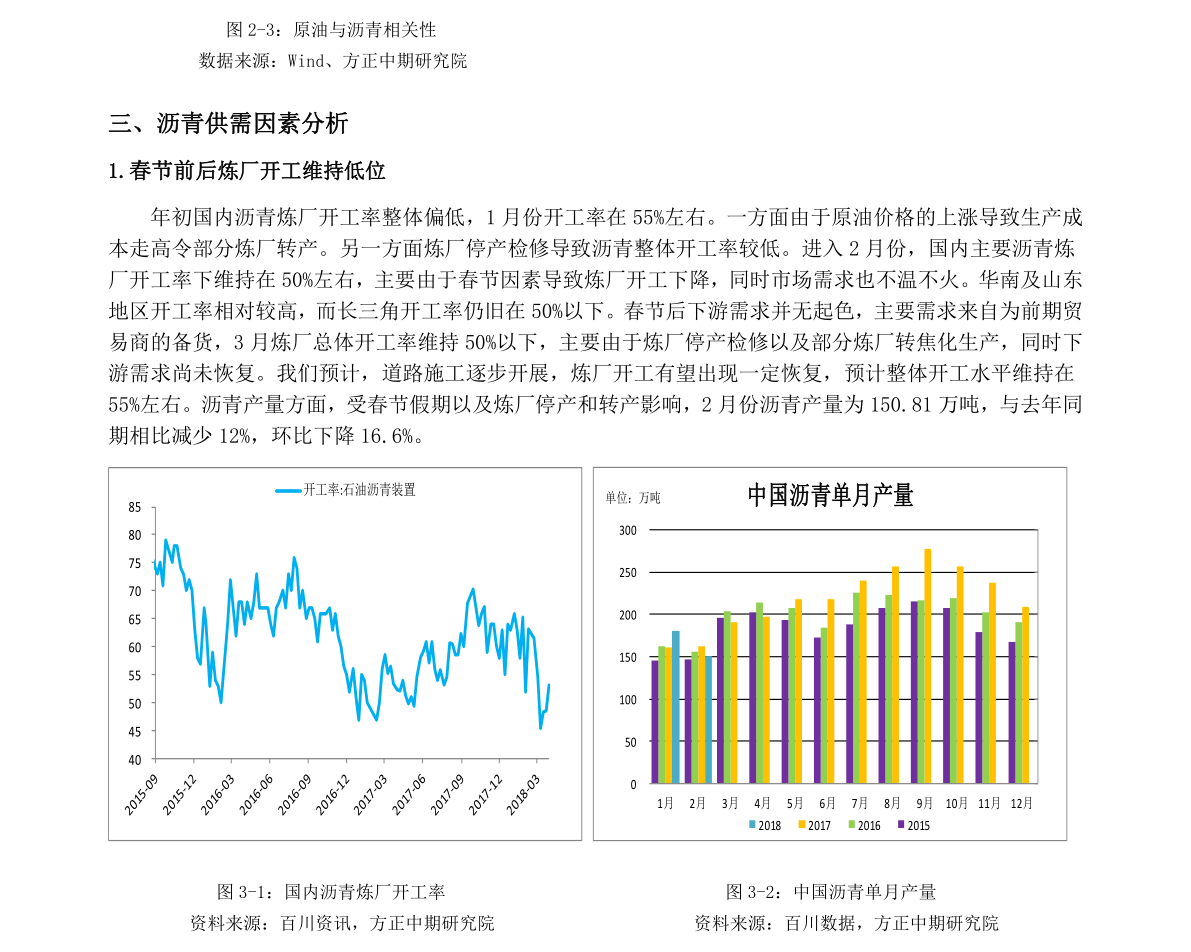 图 2-3：原油与沥青相关性
数据来源：Wind、方正中期研究院

三、沥青供需因素分析

1.春节前后炼厂开工维持低位

年初国内沥青炼厂开工率整体偏低，1 月份开工率在 55%左右。一方面由于原油价格的上涨导致生产成本走高令部分炼厂转产。另一方面炼厂停产检修导致沥青整体开工率较低。进入 2 月份，国内主要沥青炼厂开工率下维持在 50%左右，主要由于春节因素导致炼厂开工下降，同时市场需求也不温不火。华南及山东地区开工率相对较高，而长三角开工率仍旧在 50%以下。春节后下游需求并无起色，主要需求来自为前期贸易商的备货，3 月炼厂总体开工率维持 50%以下，主要由于炼厂停产检修以及部分炼厂转焦化生产，同时下游需求尚未恢复。我们预计，道路施工逐步开展，炼厂开工有望出现一定恢复，预计整体开工水平维持在 55%左右。沥青产量方面，受春节假期以及炼厂停产和转产影响，2 月份沥青产量为 150.81 万吨，与去年同期相比减少 12%，环比下降 16.6%。

开工率:石油沥青装置
85
80
75
70
65
60
55
50
45
40
2015-09
2015-12
2016-03
2016-06
2016-09
2016-12
2017-03
2017-06
2017-09
2017-12
2018-03

单位：万吨
中国沥青单月产量
300
250
200
150
100
50
0
1月 2月 3月 4月 5月 6月 7月 8月 9月 10月 11月 12月
2018 2017 2016 2015

图 3-1：国内沥青炼厂开工率
资料来源：百川资讯，方正中期研究院

图 3-2：中国沥青单月产量
资料来源：百川数据，方正中期研究院